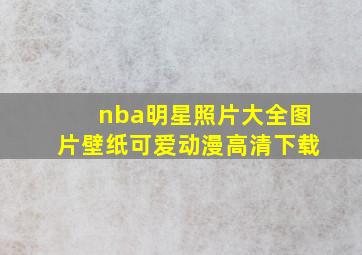 nba明星照片大全图片壁纸可爱动漫高清下载